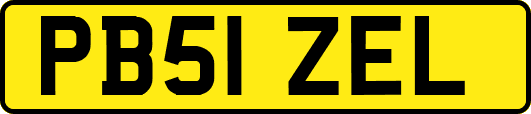 PB51 ZEL